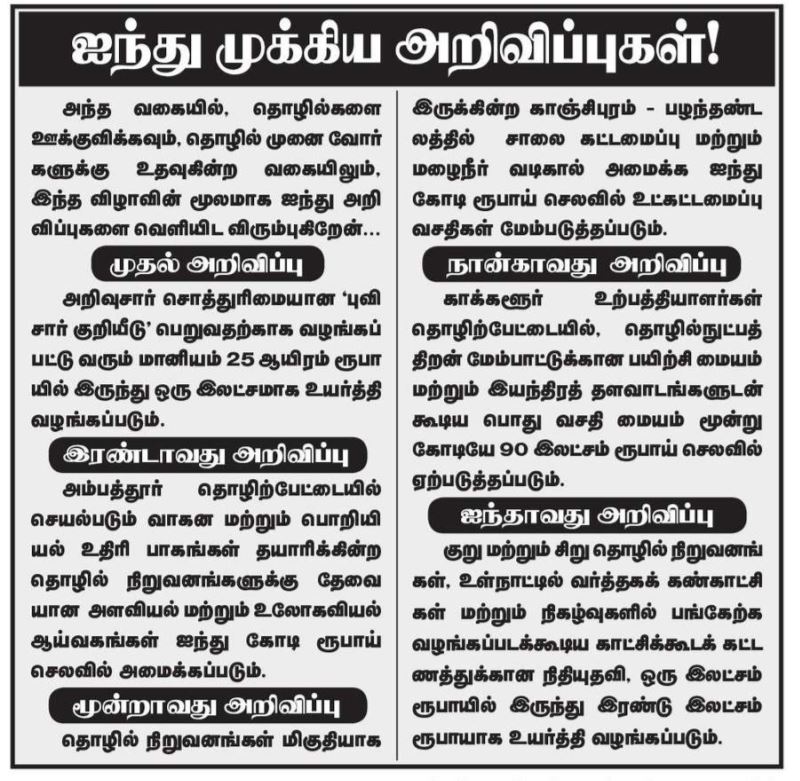 ஐந்து முக்கிய அறிவிப்புகள்!

அந்த வகையில், தொழில்களை ஊக்குவிக்கவும், தொழில் முனை வோர்களுக்கு உதவுகின்ற வகையிலும், இந்த விழாவின் மூலமாக ஐந்து அறிவிப்புகளை வெளியிட விரும்புகிறேன்...

முதல் அறிவிப்பு

அறிவுசார் சொத்துரிமையான 'புவிசார் குறியீடு' பெறுவதற்காக வழங்கப்பட்டு வரும் மானியம் 25 ஆயிரம் ரூபாயில் இருந்து ஒரு இலட்சமாக உயர்த்தி வழங்கப்படும்.

இரண்டாவது அறிவிப்பு

அம்பத்தூர் தொழிற்பேட்டையில் செயல்படும் வாகன மற்றும் பொறியியல் உதிரி பாகங்கள் தயாரிக்கின்ற தொழில் நிறுவனங்களுக்கு தேவையான அளவியல் மற்றும் உலோகவியல் ஆய்வகங்கள் ஐந்து கோடி ரூபாய் செலவில் அமைக்கப்படும்.

மூன்றாவது அறிவிப்பு

தொழில் நிறுவனங்கள் மிகுதியாக இருக்கின்ற காஞ்சிபுரம் - பழந்தண்டலத்தில் சாலை கட்டமைப்பு மற்றும் மழைநீர் வடிகால் அமைக்க ஐந்து கோடி ரூபாய் செலவில் உட்கட்டமைப்பு வசதிகள் மேம்படுத்தப்படும்.

நான்காவது அறிவிப்பு

காக்களூர் உற்பத்தியாளர்கள் தொழிற்பேட்டையில், தொழில்நுட்பத் திறன் மேம்பாட்டுக்கான பயிற்சி மையம் மற்றும் இயந்திரத் தளவாடங்களுடன் கூடிய பொது வசதி மையம் மூன்று கோடியே 90 இலட்சம் ரூபாய் செலவில் ஏற்படுத்தப்படும்.

ஐந்தாவது அறிவிப்பு

குறு மற்றும் சிறு தொழில் நிறுவனங்கள், உள்நாட்டில் வர்த்தகக் கண்காட்சிகள் மற்றும் நிகழ்வுகளில் பங்கேற்க வழங்கப்படக்கூடிய காட்சிக்கூடக் கட்டணத்துக்கான நிதியுதவி, ஒரு இலட்சம் ரூபாயில் இருந்து இரண்டு இலட்சம் ரூபாயாக உயர்த்தி வழங்கப்படும்.